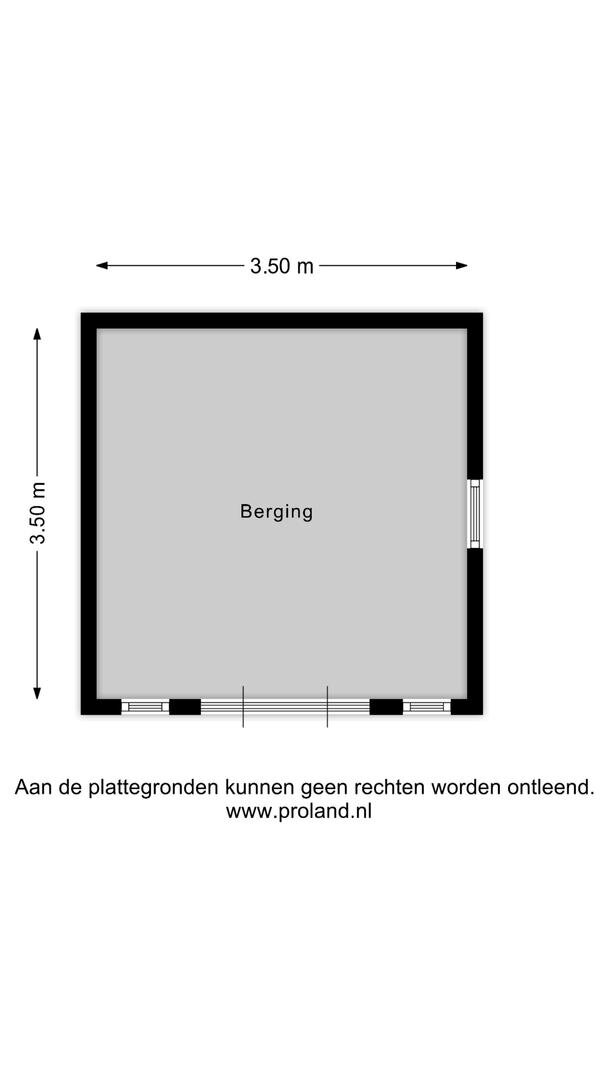 3.50 m

3.50 m

Berging

Aan de plattegronden kunnen geen rechten worden ontleend.
www.proland.nl